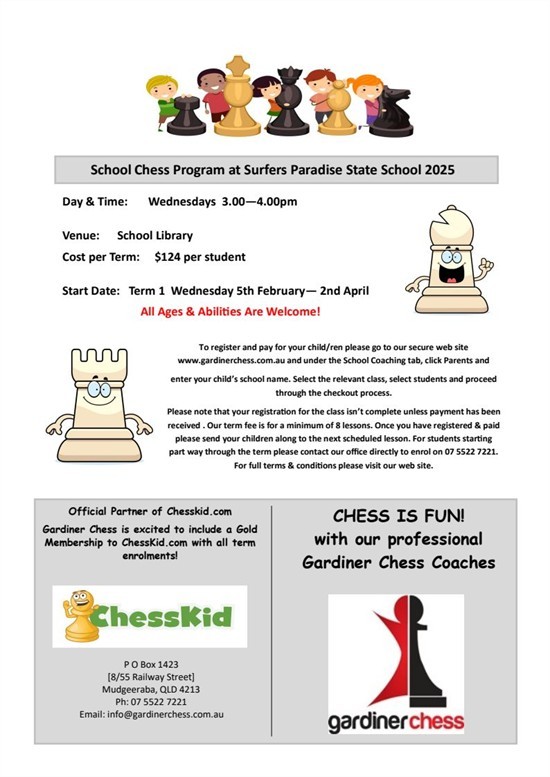 School Chess Program at Surfers Paradise State School 2025

Day & Time: Wednesdays 3.00—4.00pm

Venue: School Library

Cost per Term: $124 per student

Start Date: Term 1 Wednesday 5th February— 2nd April

All Ages & Abilities Are Welcome!

To register and pay for your child/ren please go to our secure web site www.gardinerchess.com.au and under the School Coaching tab, click Parents and enter your child's school name. Select the relevant class, select students and proceed through the checkout process.

Please note that your registration for the class isn't complete unless payment has been received . Our term fee is for a minimum of 8 lessons. Once you have registered & paid please send your children along to the next scheduled lesson. For students starting part way through the term please contact our office directly to enrol on 07 5522 7221. For full terms & conditions please visit our web site.

Official Partner of Chesskid.com

Gardiner Chess is excited to include a Gold Membership to ChessKid.com with all term enrolments!

ChessKid

P O Box 1423
[8/55 Railway Street]
Mudgeeraba, QLD 4213
Ph: 07 5522 7221
Email: info@gardinerchess.com.au

CHESS IS FUN!
with our professional
Gardiner Chess Coaches

gardinerchess